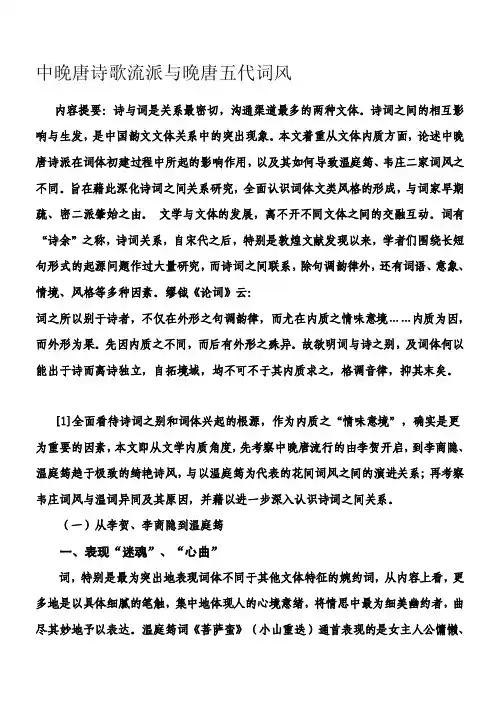 中晚唐诗歌流派与晚唐五代词风

内容提要：诗与词是关系最密切，沟通渠道最多的两种文体。诗词之间的相互影响与生发，是中国韵文文体关系中的突出现象。本文着重从文体内质方面，论述中晚唐诗派在词体初建过程中所起的影响作用，以及其如何导致温庭筠、韦庄二家词风之不同。旨在藉此深化诗词之间关系研究，全面认识词体文类风格的形成，与词家早期疏、密二派肇始之由。 文学与文体的发展，离不开不同文体之间的交融互动。词有“诗余”之称，诗词关系，自宋代之后，特别是敦煌文献发现以来，学者们围绕长短句形式的起源问题作过大量研究，而诗词之间联系，除句调韵律外，还有词语、意象、情境、风格等多种因素。缪钺《论词》云：

词之所以别于诗者，不仅在外形之句调韵律，而尤在内质之情味意境……内质为因，而外形为果。先因内质之不同，而后有外形之殊异。故欲明词与诗之别，及词体何以能出于诗而离诗独立，自拓境域，均不可不于其内质求之，格调音律，抑其末矣。

[1]全面看待诗词之别和词体兴起的根源，作为内质之“情味意境”，确实是更为重要的因素，本文即从文学内质角度，先考察中晚唐流行的由李贺开启，到李商隐、温庭筠趋于极致的绮艳诗风，与以温庭筠为代表的花间词风之间的演进关系；再考察韦庄词风与温词异同及其原因，并藉以进一步深入认识诗词之间关系。

（一）从李贺、李商隐到温庭筠

一、表现“迷魂”、“心曲”

词，特别是最为突出地表现词体不同于其他文体特征的婉约词，从内容上看，更多地是以具体细腻的笔触，集中地体现人的心境意绪，将情思中最为细美幽约者，曲尽其妙地予以表达。温庭筠词《菩萨蛮》（小山重迭）通首表现的是女主人公慵懒、